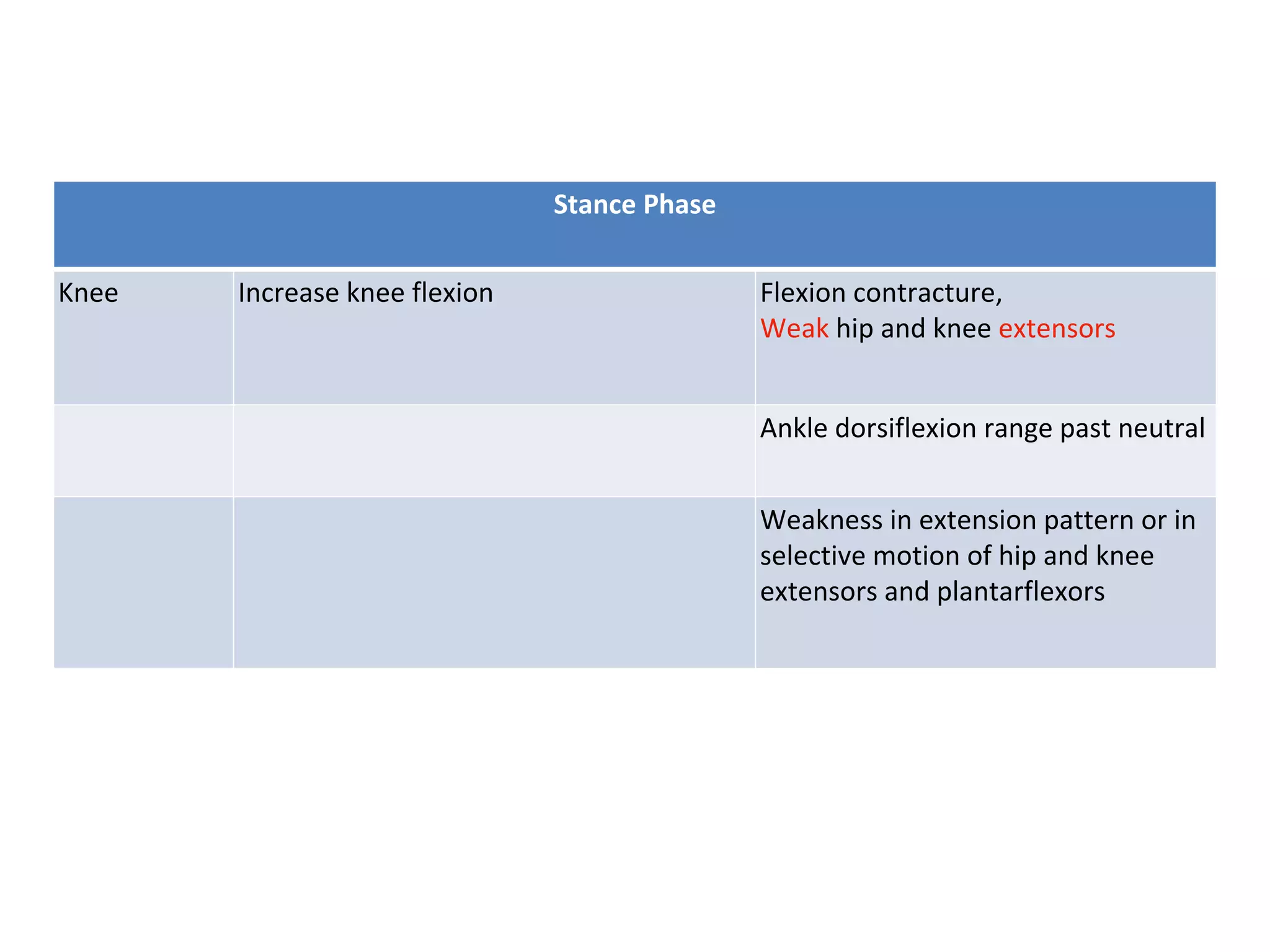 | Stance Phase | | |
|---|---|---|
| Knee | Increase knee flexion | Flexion contracture, Weak hip and knee extensors |
| | | Ankle dorsiflexion range past neutral |
| | | Weakness in extension pattern or in selective motion of hip and knee extensors and plantarflexors |